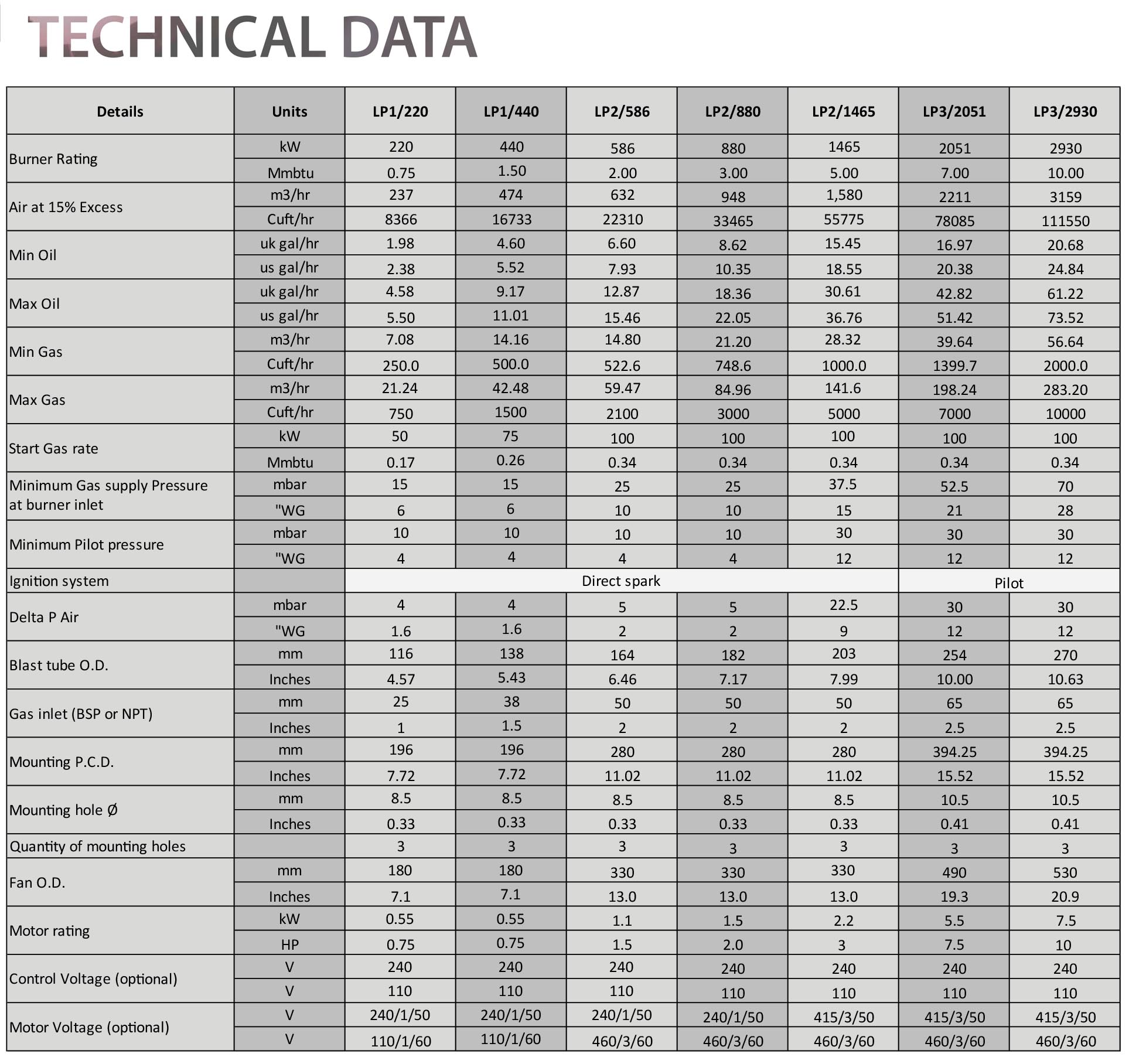 TECHNICAL DATA

| Details | Units | LP1/220 | LP1/440 | LP2/586 | LP2/880 | LP2/1465 | LP3/2051 | LP3/2930 |
|---|---|---|---|---|---|---|---|---|
| Burner Rating | kW | 220 | 440 | 586 | 880 | 1465 | 2051 | 2930 |
| | Mmbtu | 0.75 | 1.50 | 2.00 | 3.00 | 5.00 | 7.00 | 10.00 |
| Air at 15% Excess | m3/hr | 237 | 474 | 632 | 948 | 1,580 | 2211 | 3159 |
| | Cuft/hr | 8366 | 16733 | 22310 | 33465 | 55775 | 78085 | 111550 |
| Min Oil | uk gal/hr | 1.98 | 4.60 | 6.60 | 8.62 | 15.45 | 16.97 | 20.68 |
| | us gal/hr | 2.38 | 5.52 | 7.93 | 10.35 | 18.55 | 20.38 | 24.84 |
| Max Oil | uk gal/hr | 4.58 | 9.17 | 12.87 | 18.36 | 30.61 | 42.82 | 61.22 |
| | us gal/hr | 5.50 | 11.01 | 15.46 | 22.05 | 36.76 | 51.42 | 73.52 |
| Min Gas | m3/hr | 7.08 | 14.16 | 14.80 | 21.20 | 28.32 | 39.64 | 56.64 |
| | Cuft/hr | 250.0 | 500.0 | 522.6 | 748.6 | 1000.0 | 1399.7 | 2000.0 |
| Max Gas | m3/hr | 21.24 | 42.48 | 59.47 | 84.96 | 141.6 | 198.24 | 283.20 |
| | Cuft/hr | 750 | 1500 | 2100 | 3000 | 5000 | 7000 | 10000 |
| Start Gas rate | kW | 50 | 75 | 100 | 100 | 100 | 100 | 100 |
| | Mmbtu | 0.17 | 0.26 | 0.34 | 0.34 | 0.34 | 0.34 | 0.34 |
| Minimum Gas supply Pressure at burner inlet | mbar | 15 | 15 | 25 | 25 | 37.5 | 52.5 | 70 |
| | "WG | 6 | 6 | 10 | 10 | 15 | 21 | 28 |
| Minimum Pilot pressure | mbar | 10 | 10 | 10 | 10 | 30 | 30 | 30 |
| | "WG | 4 | 4 | 4 | 4 | 12 | 12 | 12 |
| Ignition system | | Direct spark | | | | | Pilot | |
| Delta P Air | mbar | 4 | 4 | 5 | 5 | 22.5 | 30 | 30 |
| | "WG | 1.6 | 1.6 | 2 | 2 | 9 | 12 | 12 |
| Blast tube O.D. | mm | 116 | 138 | 164 | 182 | 203 | 254 | 270 |
| | Inches | 4.57 | 5.43 | 6.46 | 7.17 | 7.99 | 10.00 | 10.63 |
| Gas inlet (BSP or NPT) | mm | 25 | 38 | 50 | 50 | 50 | 65 | 65 |
| | Inches | 1 | 1.5 | 2 | 2 | 2 | 2.5 | 2.5 |
| Mounting P.C.D. | mm | 196 | 196 | 280 | 280 | 280 | 394.25 | 394.25 |
| | Inches | 7.72 | 7.72 | 11.02 | 11.02 | 11.02 | 15.52 | 15.52 |
| Mounting hole Ø | mm | 8.5 | 8.5 | 8.5 | 8.5 | 8.5 | 10.5 | 10.5 |
| | Inches | 0.33 | 0.33 | 0.33 | 0.33 | 0.33 | 0.41 | 0.41 |
| Quantity of mounting holes | | 3 | 3 | 3 | 3 | 3 | 3 | 3 |
| Fan O.D. | mm | 180 | 180 | 330 | 330 | 330 | 490 | 530 |
| | Inches | 7.1 | 7.1 | 13.0 | 13.0 | 13.0 | 19.3 | 20.9 |
| Motor rating | kW | 0.55 | 0.55 | 1.1 | 1.5 | 2.2 | 5.5 | 7.5 |
| | HP | 0.75 | 0.75 | 1.5 | 2.0 | 3 | 7.5 | 10 |
| Control Voltage (optional) | V | 240 | 240 | 240 | 240 | 240 | 240 | 240 |
| | V | 110 | 110 | 110 | 110 | 110 | 110 | 110 |
| Motor Voltage (optional) | V | 240/1/50 | 240/1/50 | 240/1/50 | 240/1/50 | 415/3/50 | 415/3/50 | 415/3/50 |
| | V | 110/1/60 | 110/1/60 | 460/3/60 | 460/3/60 | 460/3/60 | 460/3/60 | 460/3/60 |